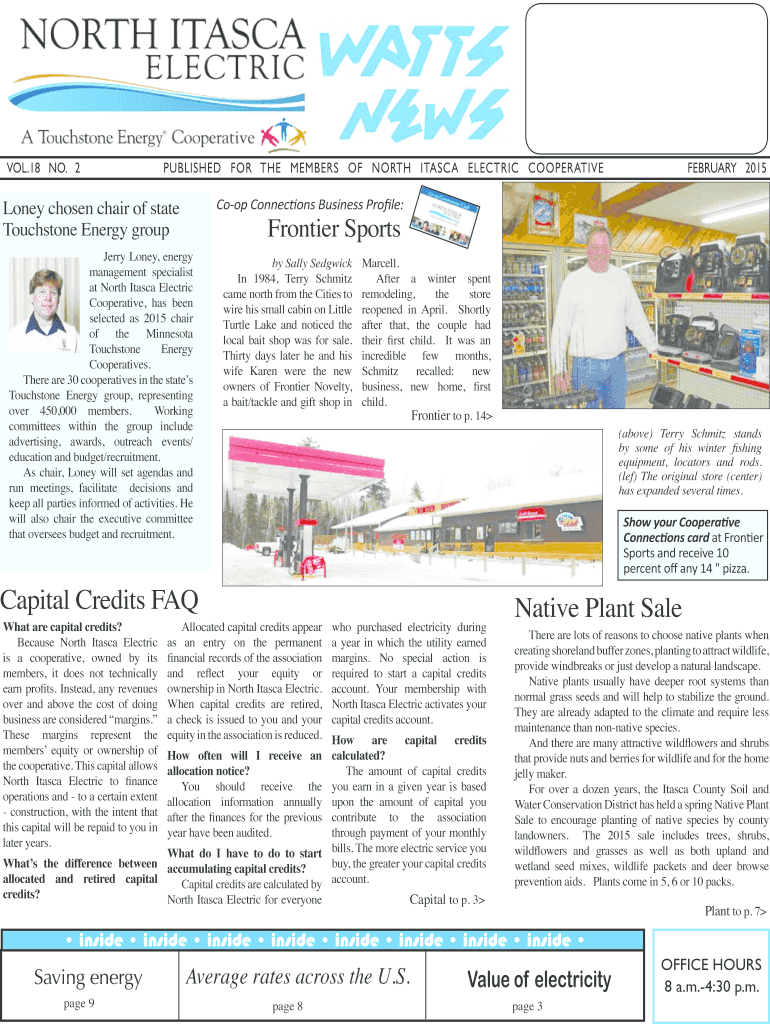 NORTH ITASCA ELECTRIC

A Touchstone Energy® Cooperative

WATTS NEWS

VOL.18 NO. 2    PUBLISHED FOR THE MEMBERS OF NORTH ITASCA ELECTRIC COOPERATIVE    FEBRUARY 2015

Loney chosen chair of state Touchstone Energy group

Jerry Loney, energy management specialist at North Itasca Electric Cooperative, has been selected as 2015 chair of the Minnesota Touchstone Energy Cooperatives.

There are 30 cooperatives in the state's Touchstone Energy group, representing over 450,000 members. Working committees within the group include advertising, awards, outreach events/ education and budget/recruitment.

As chair, Loney will set agendas and run meetings, facilitate decisions and keep all parties informed of activities. He will also chair the executive committee that oversees budget and recruitment.

Co-op Connections Business Profile:

Frontier Sports

by Sally Sedgwick

In 1984, Terry Schmitz came north from the Cities to wire his small cabin on Little Turtle Lake and noticed the local bait shop was for sale. Thirty days later he and his wife Karen were the new owners of Frontier Novelty, a bait/tackle and gift shop in Marcell.

After a winter spent remodeling, the store reopened in April. Shortly after that, the couple had their first child. It was an incredible few months, Schmitz recalled: new business, new home, first child.

Frontier to p. 14>

(above) Terry Schmitz stands by some of his winter fishing equipment, locators and rods. (lef) The original store (center) has expanded several times.

Show your Cooperative Connections card at Frontier Sports and receive 10 percent off any 14 " pizza.

Capital Credits FAQ

What are capital credits?

Because North Itasca Electric is a cooperative, owned by its members, it does not technically earn profits. Instead, any revenues over and above the cost of doing business are considered "margins." These margins represent the members' equity or ownership of the cooperative. This capital allows North Itasca Electric to finance operations and - to a certain extent - construction, with the intent that this capital will be repaid to you in later years.

What's the difference between allocated and retired capital credits?

Allocated capital credits appear as an entry on the permanent financial records of the association and reflect your equity or ownership in North Itasca Electric. When capital credits are retired, a check is issued to you and your equity in the association is reduced.

How often will I receive an allocation notice?

You should receive the allocation information annually after the finances for the previous year have been audited.

What do I have to do to start accumulating capital credits?

Capital credits are calculated by North Itasca Electric for everyone who purchased electricity during a year in which the utility earned margins. No special action is required to start a capital credits account. Your membership with North Itasca Electric activates your capital credits account.

How are capital credits calculated?

The amount of capital credits you earn in a given year is based upon the amount of capital you contribute to the association through payment of your monthly bills. The more electric service you buy, the greater your capital credits account.

Capital to p. 3>

Native Plant Sale

There are lots of reasons to choose native plants when creating shoreland buffer zones, planting to attract wildlife, provide windbreaks or just develop a natural landscape.

Native plants usually have deeper root systems than normal grass seeds and will help to stabilize the ground. They are already adapted to the climate and require less maintenance than non-native species.

And there are many attractive wildflowers and shrubs that provide nuts and berries for wildlife and for the home jelly maker.

For over a dozen years, the Itasca County Soil and Water Conservation District has held a spring Native Plant Sale to encourage planting of native species by county landowners. The 2015 sale includes trees, shrubs, wildflowers and grasses as well as both upland and wetland seed mixes, wildlife packets and deer browse prevention aids. Plants come in 5, 6 or 10 packs.

Plant to p. 7>

• inside • inside • inside • inside • inside • inside • inside • inside •

Saving energy
page 9

Average rates across the U.S.
page 8

Value of electricity
page 3

OFFICE HOURS
8 a.m.-4:30 p.m.